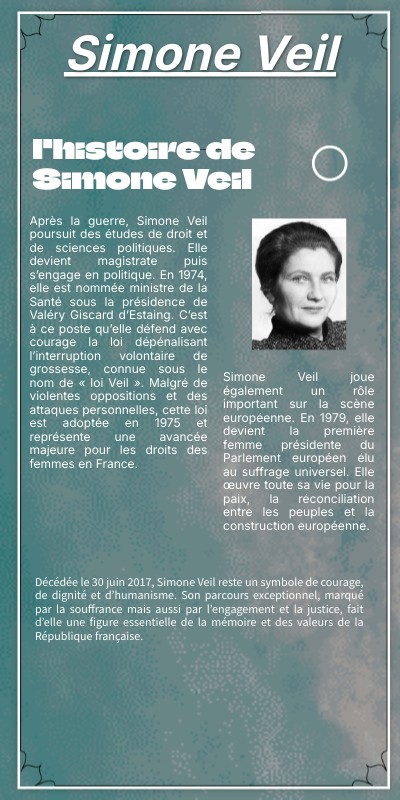 Simone Veil

l'histoire de Simone Veil

Après la guerre, Simone Veil poursuit des études de droit et de sciences politiques. Elle devient magistrate puis s'engage en politique. En 1974, elle est nommée ministre de la Santé sous la présidence de Valéry Giscard d'Estaing. C'est à ce poste qu'elle défend avec courage la loi dépénalisant l'interruption volontaire de grossesse, connue sous le nom de « loi Veil ». Malgré de violentes oppositions et des attaques personnelles, cette loi est adoptée en 1975 et représente une avancée majeure pour les droits des femmes en France.

Simone Veil joue également un rôle important sur la scène européenne. En 1979, elle devient la première femme présidente du Parlement européen élu au suffrage universel. Elle œuvre toute sa vie pour la paix, la réconciliation entre les peuples et la construction européenne.

Décédée le 30 juin 2017, Simone Veil reste un symbole de courage, de dignité et d'humanisme. Son parcours exceptionnel, marqué par la souffrance mais aussi par l'engagement et la justice, fait d'elle une figure essentielle de la mémoire et des valeurs de la République française.